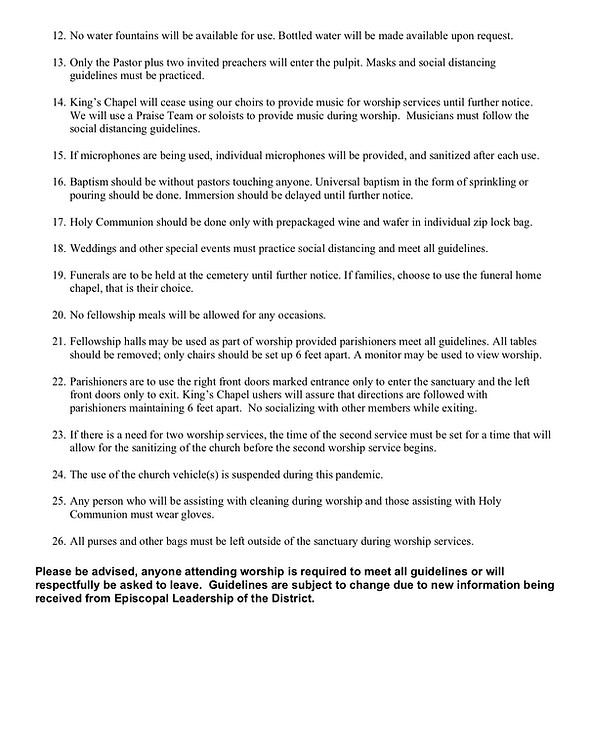 12. No water fountains will be available for use. Bottled water will be made available upon request.

13. Only the Pastor plus two invited preachers will enter the pulpit. Masks and social distancing guidelines must be practiced.

14. King's Chapel will cease using our choirs to provide music for worship services until further notice. We will use a Praise Team or soloists to provide music during worship. Musicians must follow the social distancing guidelines.

15. If microphones are being used, individual microphones will be provided, and sanitized after each use.

16. Baptism should be without pastors touching anyone. Universal baptism in the form of sprinkling or pouring should be done. Immersion should be delayed until further notice.

17. Holy Communion should be done only with prepackaged wine and wafer in individual zip lock bag.

18. Weddings and other special events must practice social distancing and meet all guidelines.

19. Funerals are to be held at the cemetery until further notice. If families, choose to use the funeral home chapel, that is their choice.

20. No fellowship meals will be allowed for any occasions.

21. Fellowship halls may be used as part of worship provided parishioners meet all guidelines. All tables should be removed; only chairs should be set up 6 feet apart. A monitor may be used to view worship.

22. Parishioners are to use the right front doors marked entrance only to enter the sanctuary and the left front doors only to exit. King's Chapel ushers will assure that directions are followed with parishioners maintaining 6 feet apart. No socializing with other members while exiting.

23. If there is a need for two worship services, the time of the second service must be set for a time that will allow for the sanitizing of the church before the second worship service begins.

24. The use of the church vehicle(s) is suspended during this pandemic.

25. Any person who will be assisting with cleaning during worship and those assisting with Holy Communion must wear gloves.

26. All purses and other bags must be left outside of the sanctuary during worship services.

Please be advised, anyone attending worship is required to meet all guidelines or will respectfully be asked to leave. Guidelines are subject to change due to new information being received from Episcopal Leadership of the District.